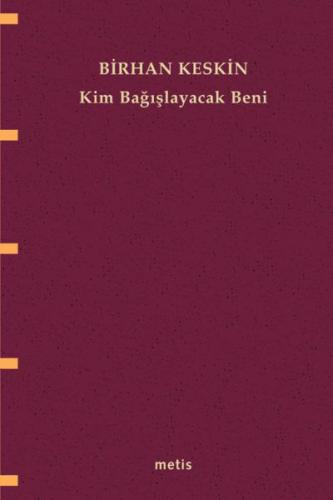 BİRHAN KESKİN
Kim Bağışlayacak Beni

metis